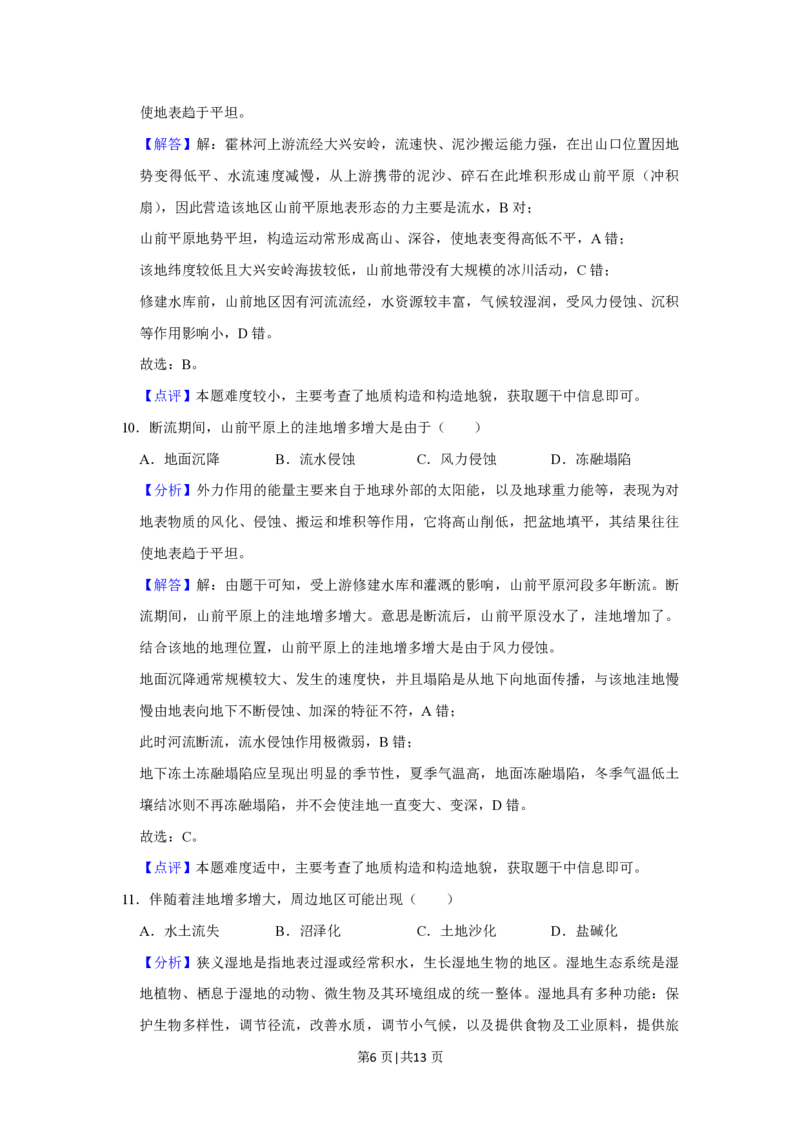 使地表趋于平坦。

【解答】解：霍林河上游流经大兴安岭，流速快、泥沙搬运能力强，在出山口位置因地势变得低平、水流速度减慢，从上游携带的泥沙、碎石在此堆积形成山前平原（冲积扇），因此营造该地区山前平原地表形态的力主要是流水，B对；

山前平原地势平坦，构造运动常形成高山、深谷，使地表变得高低不平，A错；

该地纬度较低且大兴安岭海拔较低，山前地带没有大规模的冰川活动，C错；

修建水库前，山前地区因有河流流经，水资源较丰富，气候较湿润，受风力侵蚀、沉积等作用影响小，D错。

故选：B。

【点评】本题难度较小，主要考查了地质构造和构造地貌，获取题干中信息即可。

10．断流期间，山前平原上的洼地增多增大是由于（　　）

A．地面沉降　　B．流水侵蚀　　C．风力侵蚀　　D．冻融塌陷

【分析】外力作用的能量主要来自于地球外部的太阳能，以及地球重力能等，表现为对地表物质的风化、侵蚀、搬运和堆积等作用，它将高山削低，把盆地填平，其结果往往使地表趋于平坦。

【解答】解：由题干可知，受上游修建水库和灌溉的影响，山前平原河段多年断流。断流期间，山前平原上的洼地增多增大。意思是断流后，山前平原没水了，洼地增加了。结合该地的地理位置，山前平原上的洼地增多增大是由于风力侵蚀。

地面沉降通常规模较大、发生的速度快，并且塌陷是从地下向地面传播，与该地洼地慢慢由地表向地下不断侵蚀、加深的特征不符，A错；

此时河流断流，流水侵蚀作用极微弱，B错；

地下冻土冻融塌陷应呈现出明显的季节性，夏季气温高，地面冻融塌陷，冬季气温低土壤结冰则不再冻融塌陷，并不会使洼地一直变大、变深，D错。

故选：C。

【点评】本题难度适中，主要考查了地质构造和构造地貌，获取题干中信息即可。

11．伴随着洼地增多增大，周边地区可能出现（　　）

A．水土流失　　B．沼泽化　　C．土地沙化　　D．盐碱化

【分析】狭义湿地是指地表过湿或经常积水，生长湿地生物的地区。湿地生态系统是湿地植物、栖息于湿地的动物、微生物及其环境组成的统一整体。湿地具有多种功能：保护生物多样性，调节径流，改善水质，调节小气候，以及提供食物及工业原料，提供旅

第6页|共13页